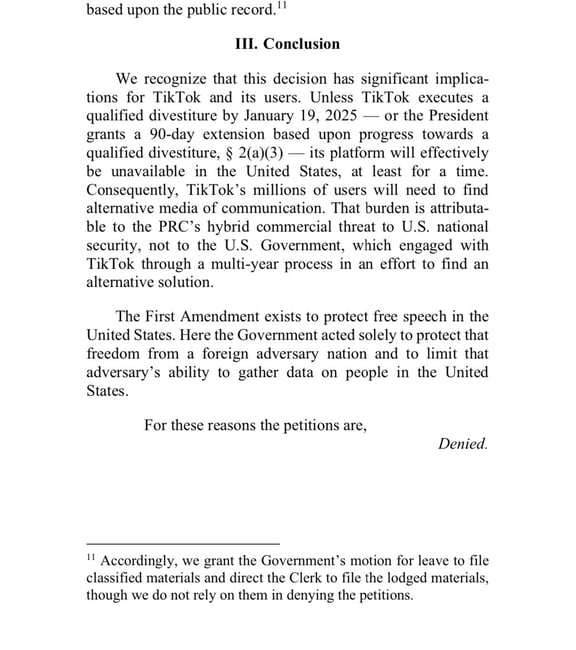 based upon the public record.$^{11}$

III. Conclusion

We recognize that this decision has significant implications for TikTok and its users. Unless TikTok executes a qualified divestiture by January 19, 2025 — or the President grants a 90-day extension based upon progress towards a qualified divestiture, § 2(a)(3) — its platform will effectively be unavailable in the United States, at least for a time. Consequently, TikTok's millions of users will need to find alternative media of communication. That burden is attributable to the PRC's hybrid commercial threat to U.S. national security, not to the U.S. Government, which engaged with TikTok through a multi-year process in an effort to find an alternative solution.

The First Amendment exists to protect free speech in the United States. Here the Government acted solely to protect that freedom from a foreign adversary nation and to limit that adversary's ability to gather data on people in the United States.

For these reasons the petitions are,

Denied.

$^{11}$ Accordingly, we grant the Government's motion for leave to file classified materials and direct the Clerk to file the lodged materials, though we do not rely on them in denying the petitions.